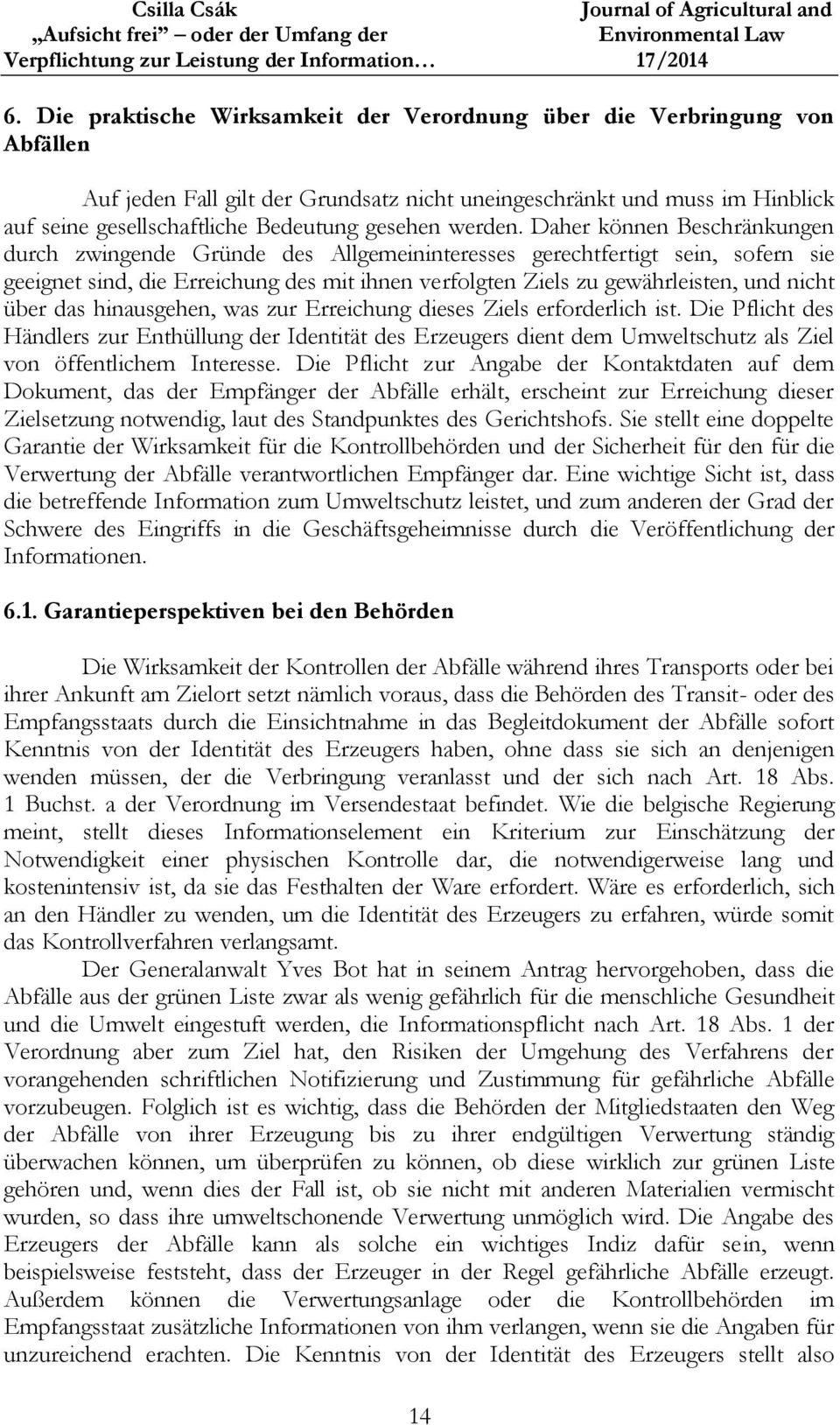 Csilla Csák
„Aufsicht frei" – oder der Umfang der Verpflichtung zur Leistung der Information…

Journal of Agricultural and Environmental Law
17/2014

6. Die praktische Wirksamkeit der Verordnung über die Verbringung von Abfällen

Auf jeden Fall gilt der Grundsatz nicht uneingeschränkt und muss im Hinblick auf seine gesellschaftliche Bedeutung gesehen werden. Daher können Beschränkungen durch zwingende Gründe des Allgemeininteresses gerechtfertigt sein, sofern sie geeignet sind, die Erreichung des mit ihnen verfolgten Ziels zu gewährleisten, und nicht über das hinausgehen, was zur Erreichung dieses Ziels erforderlich ist. Die Pflicht des Händlers zur Enthüllung der Identität des Erzeugers dient dem Umweltschutz als Ziel von öffentlichem Interesse. Die Pflicht zur Angabe der Kontaktdaten auf dem Dokument, das der Empfänger der Abfälle erhält, erscheint zur Erreichung dieser Zielsetzung notwendig, laut des Standpunktes des Gerichtshofs. Sie stellt eine doppelte Garantie der Wirksamkeit für die Kontrollbehörden und der Sicherheit für den für die Verwertung der Abfälle verantwortlichen Empfänger dar. Eine wichtige Sicht ist, dass die betreffende Information zum Umweltschutz leistet, und zum anderen der Grad der Schwere des Eingriffs in die Geschäftsgeheimnisse durch die Veröffentlichung der Informationen.

6.1. Garantieperspektiven bei den Behörden

Die Wirksamkeit der Kontrollen der Abfälle während ihres Transports oder bei ihrer Ankunft am Zielort setzt nämlich voraus, dass die Behörden des Transit- oder des Empfangsstaats durch die Einsichtnahme in das Begleitdokument der Abfälle sofort Kenntnis von der Identität des Erzeugers haben, ohne dass sie sich an denjenigen wenden müssen, der die Verbringung veranlasst und der sich nach Art. 18 Abs. 1 Buchst. a der Verordnung im Versendestaat befindet. Wie die belgische Regierung meint, stellt dieses Informationselement ein Kriterium zur Einschätzung der Notwendigkeit einer physischen Kontrolle dar, die notwendigerweise lang und kostenintensiv ist, da sie das Festhalten der Ware erfordert. Wäre es erforderlich, sich an den Händler zu wenden, um die Identität des Erzeugers zu erfahren, würde somit das Kontrollverfahren verlangsamt.

Der Generalanwalt Yves Bot hat in seinem Antrag hervorgehoben, dass die Abfälle aus der grünen Liste zwar als wenig gefährlich für die menschliche Gesundheit und die Umwelt eingestuft werden, die Informationspflicht nach Art. 18 Abs. 1 der Verordnung aber zum Ziel hat, den Risiken der Umgehung des Verfahrens der vorangehenden schriftlichen Notifizierung und Zustimmung für gefährliche Abfälle vorzubeugen. Folglich ist es wichtig, dass die Behörden der Mitgliedstaaten den Weg der Abfälle von ihrer Erzeugung bis zu ihrer endgültigen Verwertung ständig überwachen können, um überprüfen zu können, ob diese wirklich zur grünen Liste gehören und, wenn dies der Fall ist, ob sie nicht mit anderen Materialien vermischt wurden, so dass ihre umweltschonende Verwertung unmöglich wird. Die Angabe des Erzeugers der Abfälle kann als solche ein wichtiges Indiz dafür sein, wenn beispielsweise feststeht, dass der Erzeuger in der Regel gefährliche Abfälle erzeugt. Außerdem können die Verwertungsanlage oder die Kontrollbehörden im Empfangsstaat zusätzliche Informationen von ihm verlangen, wenn sie die Angaben für unzureichend erachten. Die Kenntnis von der Identität des Erzeugers stellt also

14